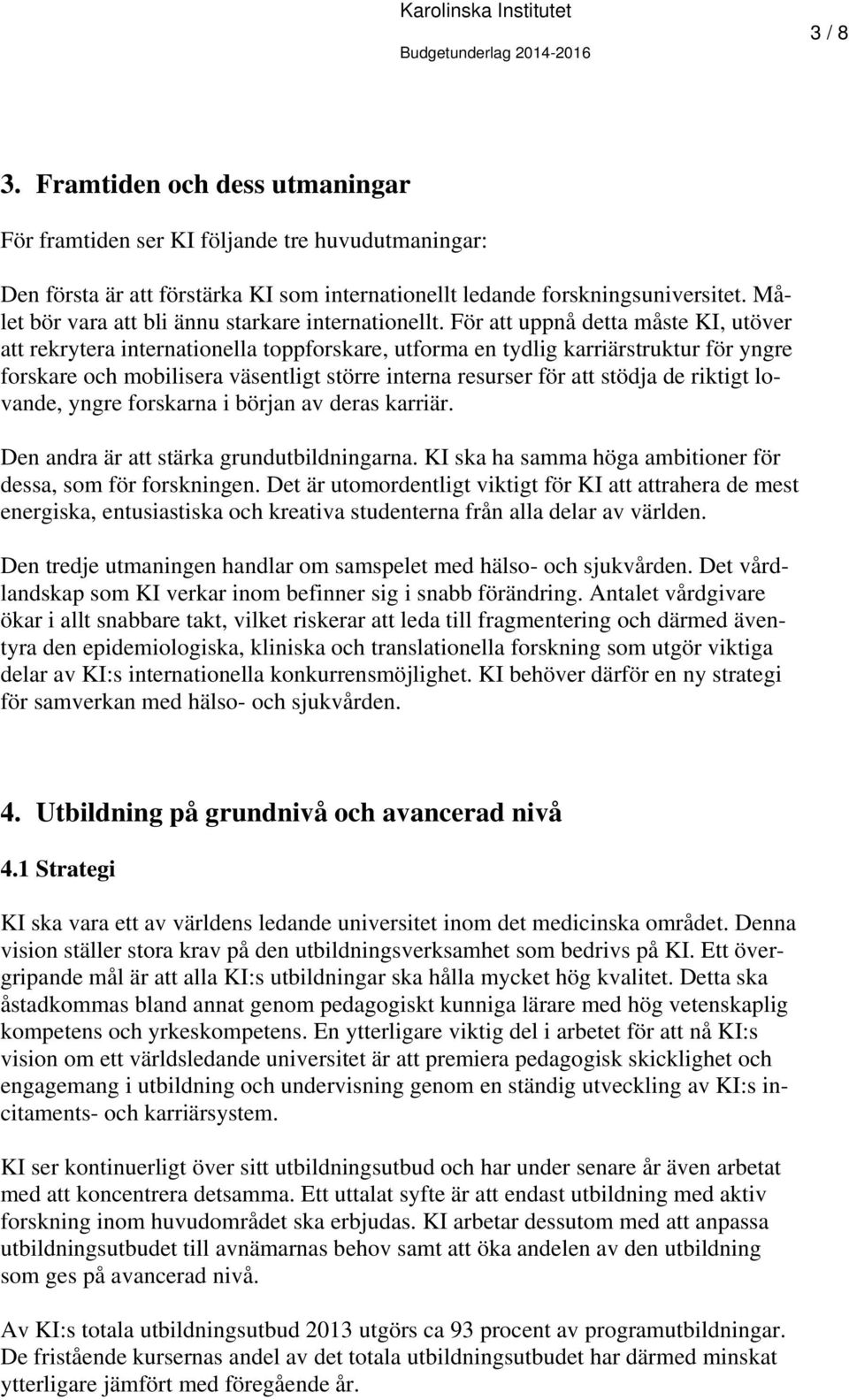 Karolinska Institutet
Budgetunderlag 2014-2016
3 / 8

3. Framtiden och dess utmaningar

För framtiden ser KI följande tre huvudutmaningar:

Den första är att förstärka KI som internationellt ledande forskningsuniversitet. Målet bör vara att bli ännu starkare internationellt. För att uppnå detta måste KI, utöver att rekrytera internationella toppforskare, utforma en tydlig karriärstruktur för yngre forskare och mobilisera väsentligt större interna resurser för att stödja de riktigt lovande, yngre forskarna i början av deras karriär.

Den andra är att stärka grundutbildningarna. KI ska ha samma höga ambitioner för dessa, som för forskningen. Det är utomordentligt viktigt för KI att attrahera de mest energiska, entusiastiska och kreativa studenterna från alla delar av världen.

Den tredje utmaningen handlar om samspelet med hälso- och sjukvården. Det vårdlandskap som KI verkar inom befinner sig i snabb förändring. Antalet vårdgivare ökar i allt snabbare takt, vilket riskerar att leda till fragmentering och därmed äventyra den epidemiologiska, kliniska och translationella forskning som utgör viktiga delar av KI:s internationella konkurrensmöjlighet. KI behöver därför en ny strategi för samverkan med hälso- och sjukvården.

4. Utbildning på grundnivå och avancerad nivå

4.1 Strategi

KI ska vara ett av världens ledande universitet inom det medicinska området. Denna vision ställer stora krav på den utbildningsverksamhet som bedrivs på KI. Ett övergripande mål är att alla KI:s utbildningar ska hålla mycket hög kvalitet. Detta ska åstadkommas bland annat genom pedagogiskt kunniga lärare med hög vetenskaplig kompetens och yrkeskompetens. En ytterligare viktig del i arbetet för att nå KI:s vision om ett världsledande universitet är att premiera pedagogisk skicklighet och engagemang i utbildning och undervisning genom en ständig utveckling av KI:s incitaments- och karriärsystem.

KI ser kontinuerligt över sitt utbildningsutbud och har under senare år även arbetat med att koncentrera detsamma. Ett uttalat syfte är att endast utbildning med aktiv forskning inom huvudområdet ska erbjudas. KI arbetar dessutom med att anpassa utbildningsutbudet till avnämarnas behov samt att öka andelen av den utbildning som ges på avancerad nivå.

Av KI:s totala utbildningsutbud 2013 utgörs ca 93 procent av programutbildningar. De fristående kursernas andel av det totala utbildningsutbudet har därmed minskat ytterligare jämfört med föregående år.